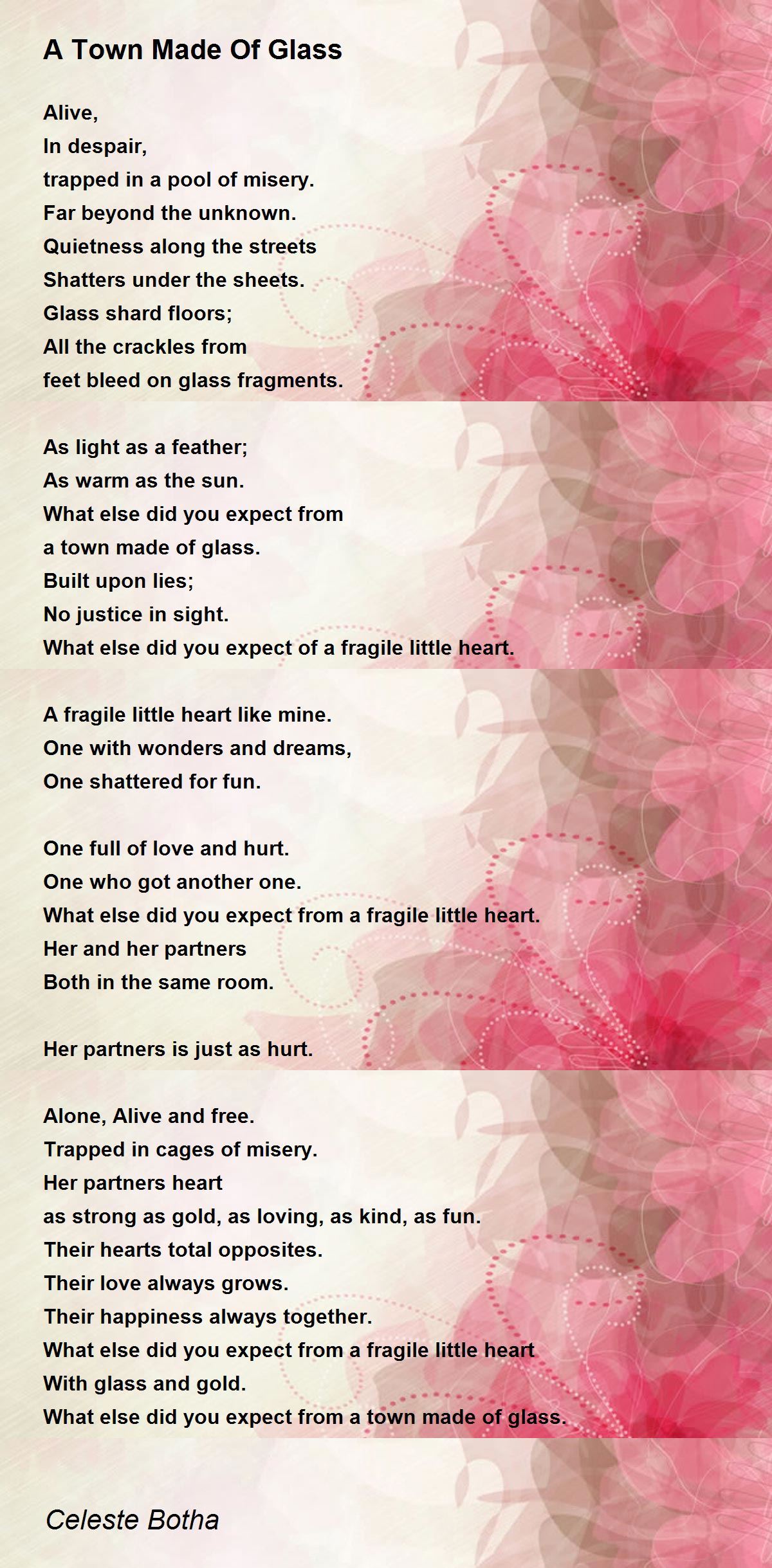 A Town Made Of Glass

Alive,
In despair,
trapped in a pool of misery.
Far beyond the unknown.
Quietness along the streets
Shatters under the sheets.
Glass shard floors;
All the crackles from
feet bleed on glass fragments.

As light as a feather;
As warm as the sun.
What else did you expect from
a town made of glass.
Built upon lies;
No justice in sight.
What else did you expect of a fragile little heart.

A fragile little heart like mine.
One with wonders and dreams,
One shattered for fun.

One full of love and hurt.
One who got another one.
What else did you expect from a fragile little heart.
Her and her partners
Both in the same room.

Her partners is just as hurt.

Alone, Alive and free.
Trapped in cages of misery.
Her partners heart
as strong as gold, as loving, as kind, as fun.
Their hearts total opposites.
Their love always grows.
Their happiness always together.
What else did you expect from a fragile little heart
With glass and gold.
What else did you expect from a town made of glass.

Celeste Botha